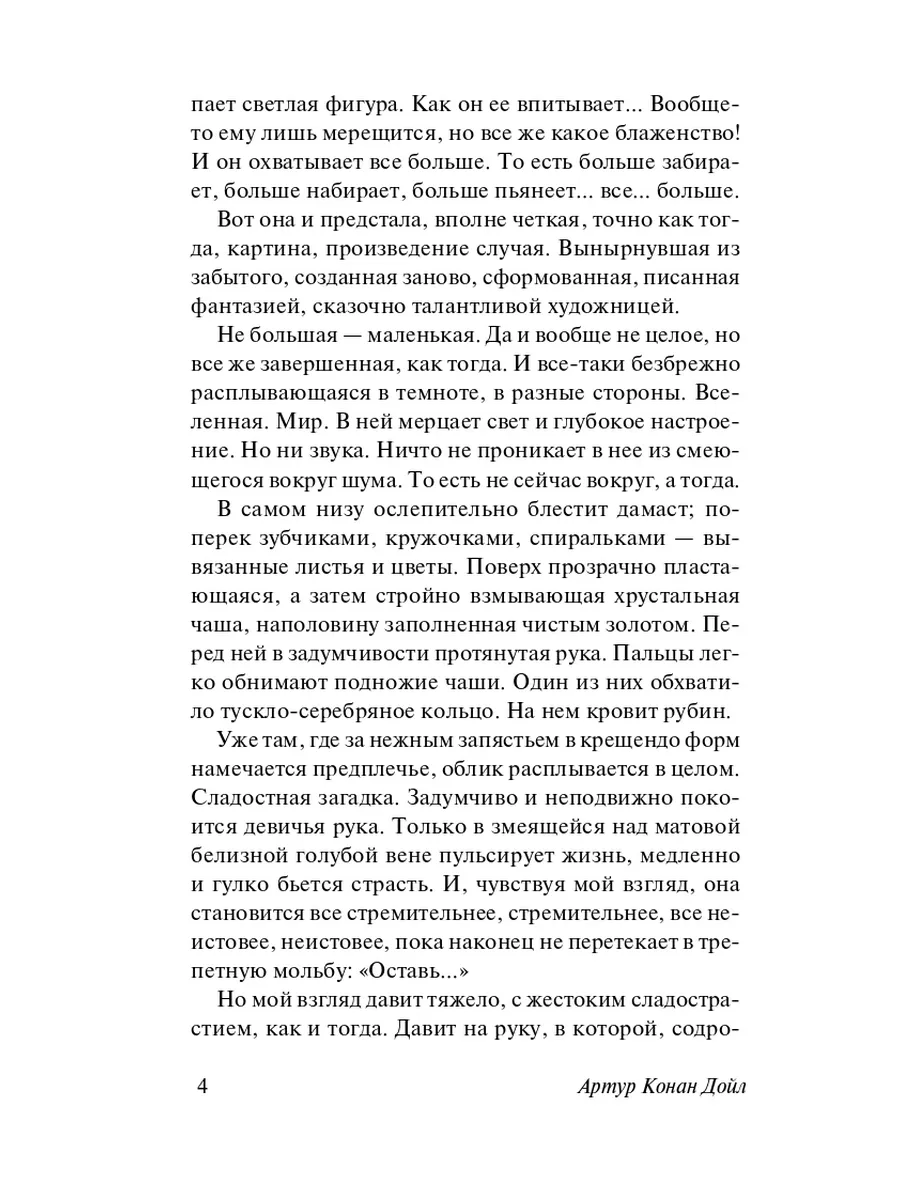 пает светлая фигура. Как он ее впитывает... Вообще-то ему лишь мерещится, но все же какое блаженство! И он охватывает все больше. То есть больше забирает, больше набирает, больше пьянеет... все... больше.

Вот она и предстала, вполне четкая, точно как тогда, картина, произведение случая. Вынырнувшая из забытого, созданная заново, сформованная, писанная фантазией, сказочно талантливой художницей.

Не большая — маленькая. Да и вообще не целое, но все же завершенная, как тогда. И все-таки безбрежно расплывающаяся в темноте, в разные стороны. Вселенная. Мир. В ней мерцает свет и глубокое настроение. Но ни звука. Ничто не проникает в нее из смеющегося вокруг шума. То есть не сейчас вокруг, а тогда.

В самом низу ослепительно блестит дамаст; поперек зубчиками, кружочками, спиральками — вывязанные листья и цветы. Поверх прозрачно пластающаяся, а затем стройно взмывающая хрустальная чаша, наполовину заполненная чистым золотом. Перед ней в задумчивости протянутая рука. Пальцы легко обнимают подножие чаши. Один из них обхватило тускло-серебряное кольцо. На нем кровит рубин.

Уже там, где за нежным запястьем в крещендо форм намечается предплечье, облик расплывается в целом. Сладостная загадка. Задумчиво и неподвижно покоится девичья рука. Только в змеящейся над матовой белизной голубой вене пульсирует жизнь, медленно и гулко бьется страсть. И, чувствуя мой взгляд, она становится все стремительнее, стремительнее, все неистовее, неистовее, пока наконец не перетекает в трепетную мольбу: «Оставь...»

Но мой взгляд давит тяжело, с жестоким сладострастием, как и тогда. Давит на руку, в которой, содро-

4 Артур Конан Дойл